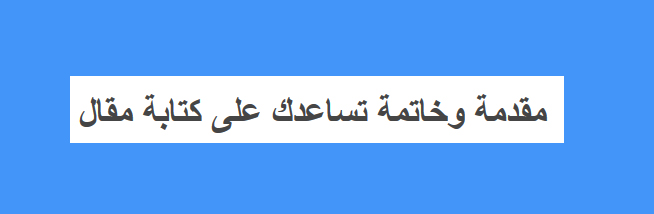 مقدمة وخاتمة تساعدك على كتابة مقال